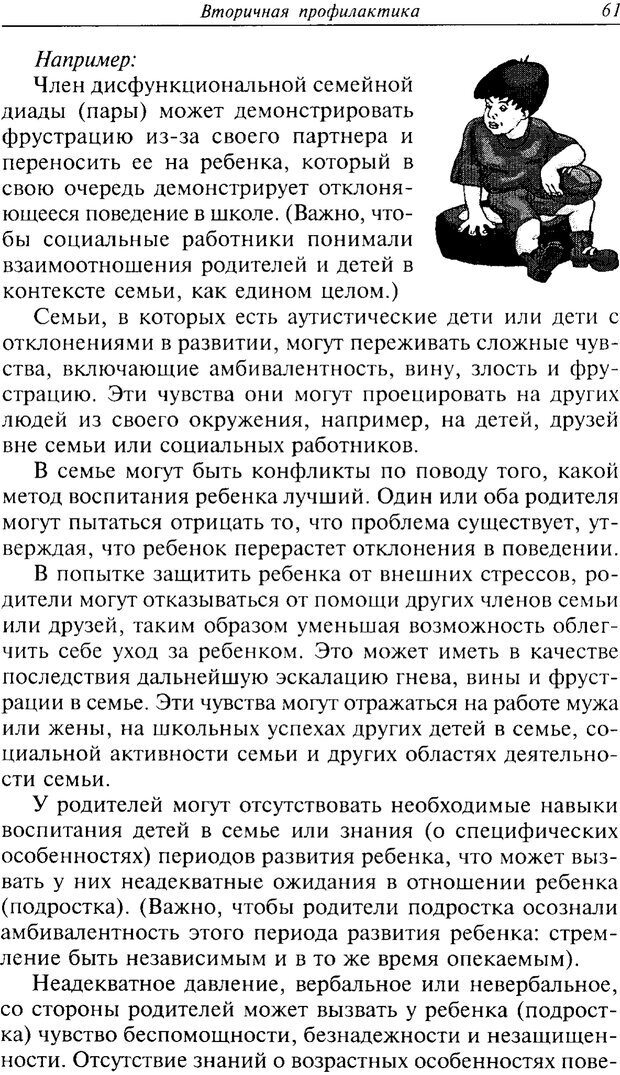 Вторичная профилактика 61

Например:
Член дисфункциональной семейной диады (пары) может демонстрировать фрустрацию из-за своего партнера и переносить ее на ребенка, который в свою очередь демонстрирует отклоняющееся поведение в школе. (Важно, чтобы социальные работники понимали взаимоотношения родителей и детей в контексте семьи, как едином целом.)

Семьи, в которых есть аутистические дети или дети с отклонениями в развитии, могут переживать сложные чувства, включающие амбивалентность, вину, злость и фрустрацию. Эти чувства они могут проецировать на других людей из своего окружения, например, на детей, друзей вне семьи или социальных работников.

В семье могут быть конфликты по поводу того, какой метод воспитания ребенка лучший. Один или оба родителя могут пытаться отрицать то, что проблема существует, утверждая, что ребенок перерастет отклонения в поведении.

В попытке защитить ребенка от внешних стрессов, родители могут отказываться от помощи других членов семьи или друзей, таким образом уменьшая возможность облегчить себе уход за ребенком. Это может иметь в качестве последствия дальнейшую эскалацию гнева, вины и фрустрации в семье. Эти чувства могут отражаться на работе мужа или жены, на школьных успехах других детей в семье, социальной активности семьи и других областях деятельности семьи.

У родителей могут отсутствовать необходимые навыки воспитания детей в семье или знания (о специфических особенностях) периодов развития ребенка, что может вызвать у них неадекватные ожидания в отношении ребенка (подростка). (Важно, чтобы родители подростка осознали амбивалентность этого периода развития ребенка: стремление быть независимым и в то же время опекаемым).

Неадекватное давление, вербальное или невербальное, со стороны родителей может вызвать у ребенка (подростка) чувство беспомощности, безнадежности и незащищенности. Отсутствие знаний о возрастных особенностях пове-